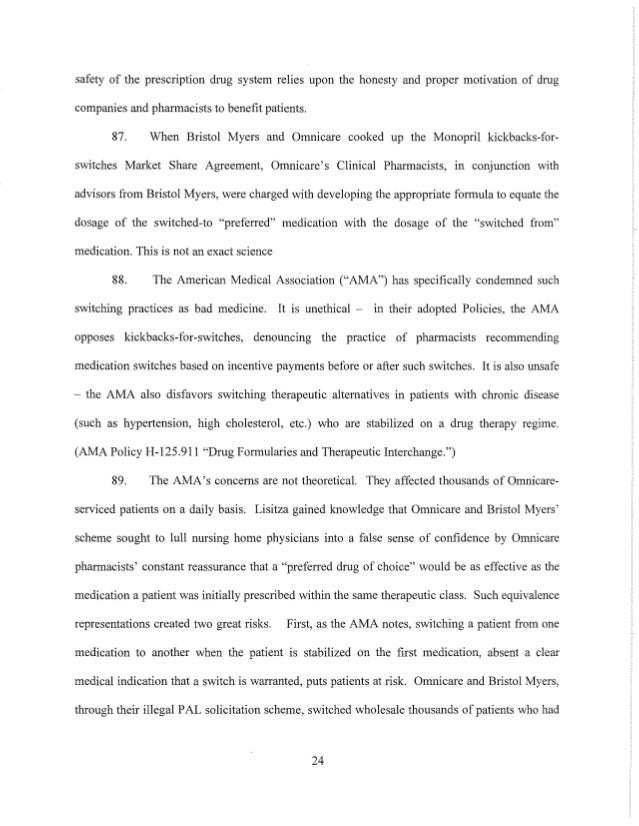 safety of the prescription drug system relies upon the honesty and proper motivation of drug companies and pharmacists to benefit patients.

87. When Bristol Myers and Omnicare cooked up the Monopril kickbacks-for-switches Market Share Agreement, Omnicare's Clinical Pharmacists, in conjunction with advisors from Bristol Myers, were charged with developing the appropriate formula to equate the dosage of the switched-to "preferred" medication with the dosage of the "switched from" medication. This is not an exact science

88. The American Medical Association ("AMA") has specifically condemned such switching practices as bad medicine. It is unethical – in their adopted Policies, the AMA opposes kickbacks-for-switches, denouncing the practice of pharmacists recommending medication switches based on incentive payments before or after such switches. It is also unsafe – the AMA also disfavors switching therapeutic alternatives in patients with chronic disease (such as hypertension, high cholesterol, etc.) who are stabilized on a drug therapy regime. (AMA Policy H-125.911 "Drug Formularies and Therapeutic Interchange.")

89. The AMA's concerns are not theoretical. They affected thousands of Omnicare-serviced patients on a daily basis. Lisitza gained knowledge that Omnicare and Bristol Myers' scheme sought to lull nursing home physicians into a false sense of confidence by Omnicare pharmacists' constant reassurance that a "preferred drug of choice" would be as effective as the medication a patient was initially prescribed within the same therapeutic class. Such equivalence representations created two great risks. First, as the AMA notes, switching a patient from one medication to another when the patient is stabilized on the first medication, absent a clear medical indication that a switch is warranted, puts patients at risk. Omnicare and Bristol Myers, through their illegal PAL solicitation scheme, switched wholesale thousands of patients who had

24